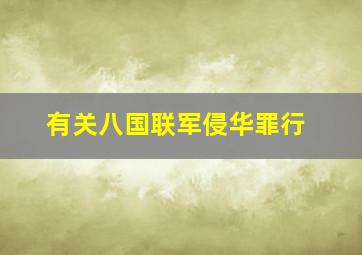 有关八国联军侵华罪行